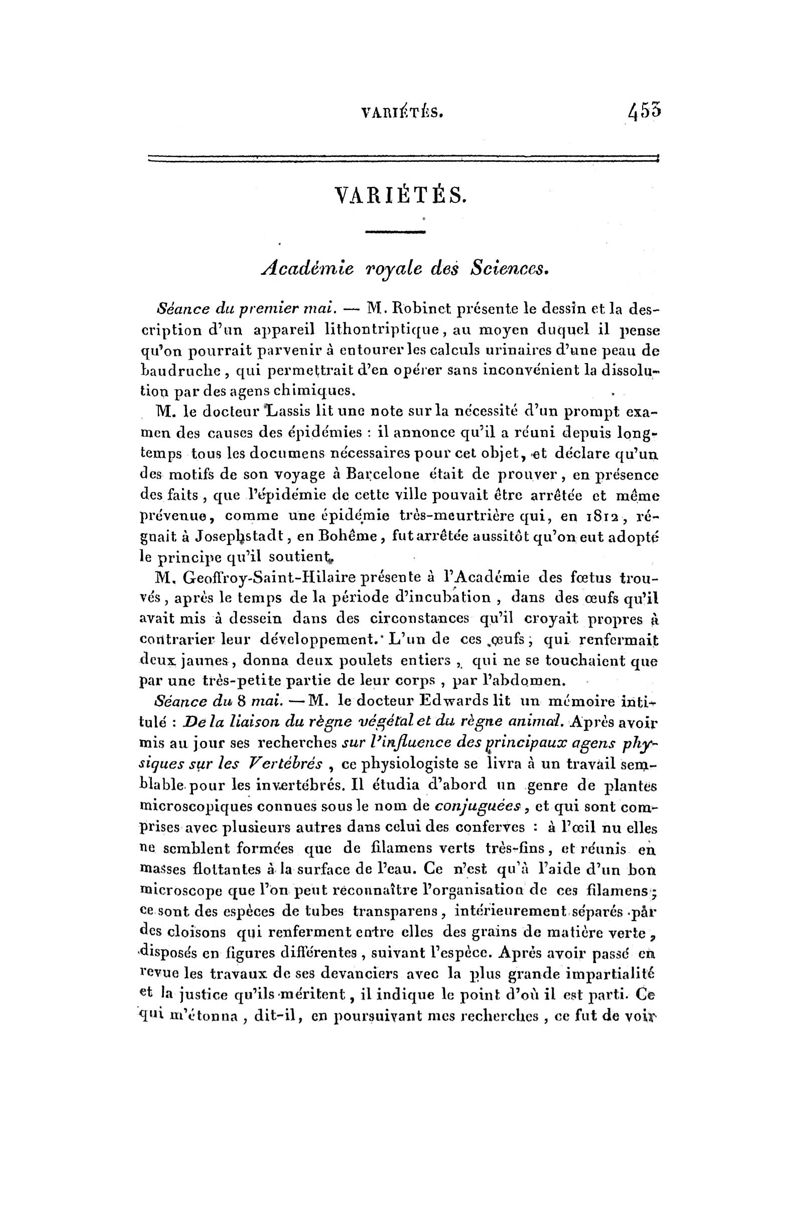 VARIÉTÉS. 453

VARIÉTÉS.

Académie royale des Sciences.

Séance du premier mai. — M. Robinet présente le dessin et la description d'un appareil lithontriptique, au moyen duquel il pense qu'on pourrait parvenir à entourer les calculs urinaires d'une peau de baudruche, qui permettrait d'en opérer sans inconvénient la dissolution par des agens chimiques.

M. le docteur Lassis lit une note sur la nécessité d'un prompt examen des causes des épidémies : il annonce qu'il a réuni depuis longtemps tous les documens nécessaires pour cet objet, et déclare qu'un des motifs de son voyage à Barcelone était de prouver, en présence des faits, que l'épidémie de cette ville pouvait être arrêtée et même prévenue, comme une épidémie très-meurtrière qui, en 1812, régnait à Josephstadt, en Bohême, fut arrêtée aussitôt qu'on eut adopté le principe qu'il soutient.

M. Geoffroy-Saint-Hilaire présente à l'Académie des fœtus trouvés, après le temps de la période d'incubation, dans des œufs qu'il avait mis à dessein dans des circonstances qu'il croyait propres à contrarier leur développement. L'un de ces œufs, qui renfermait deux jaunes, donna deux poulets entiers, qui ne se touchaient que par une très-petite partie de leur corps, par l'abdomen.

Séance du 8 mai. — M. le docteur Edwards lit un mémoire intitulé : De la liaison du règne végétal et du règne animal. Après avoir mis au jour ses recherches sur l'influence des principaux agens physiques sur les Vertébrés, ce physiologiste se livra à un travail semblable pour les invertébrés. Il étudia d'abord un genre de plantes microscopiques connues sous le nom de conjuguées, et qui sont comprises avec plusieurs autres dans celui des conferves : à l'œil nu elles ne semblent formées que de filamens verts très-fins, et réunis en masses flottantes à la surface de l'eau. Ce n'est qu'à l'aide d'un bon microscope que l'on peut reconnaître l'organisation de ces filamens; ce sont des espèces de tubes transparens, intérieurement séparés par des cloisons qui renferment entre elles des grains de matière verte, disposés en figures différentes, suivant l'espèce. Après avoir passé en revue les travaux de ses devanciers avec la plus grande impartialité et la justice qu'ils méritent, il indique le point d'où il est parti. Ce qui m'étonna, dit-il, en poursuivant mes recherches, ce fut de voir